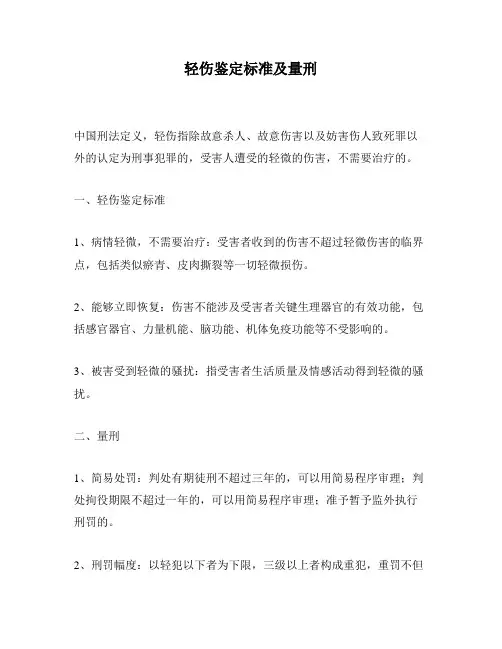 轻伤鉴定标准及量刑

中国刑法定义，轻伤指除故意杀人、故意伤害以及妨害伤人致死罪以外的认定为刑事犯罪的，受害人遭受的轻微的伤害，不需要治疗的。

一、轻伤鉴定标准

1、病情轻微，不需要治疗：受害者收到的伤害不超过轻微伤害的临界点，包括类似瘀青、皮肉撕裂等一切轻微损伤。

2、能够立即恢复：伤害不能涉及受害者关键生理器官的有效功能，包括感官器官、力量机能、脑功能、机体免疫功能等不受影响的。

3、被害受到轻微的骚扰：指受害者生活质量及情感活动得到轻微的骚扰。

二、量刑

1、简易处罚：判处有期徒刑不超过三年的，可以用简易程序审理；判处拘役期限不超过一年的，可以用简易程序审理；准予暂予监外执行刑罚的。

2、刑罚幅度：以轻犯以下者为下限，三级以上者构成重犯，重罚不但